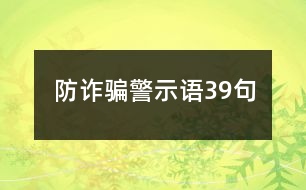 防诈骗警示语39句